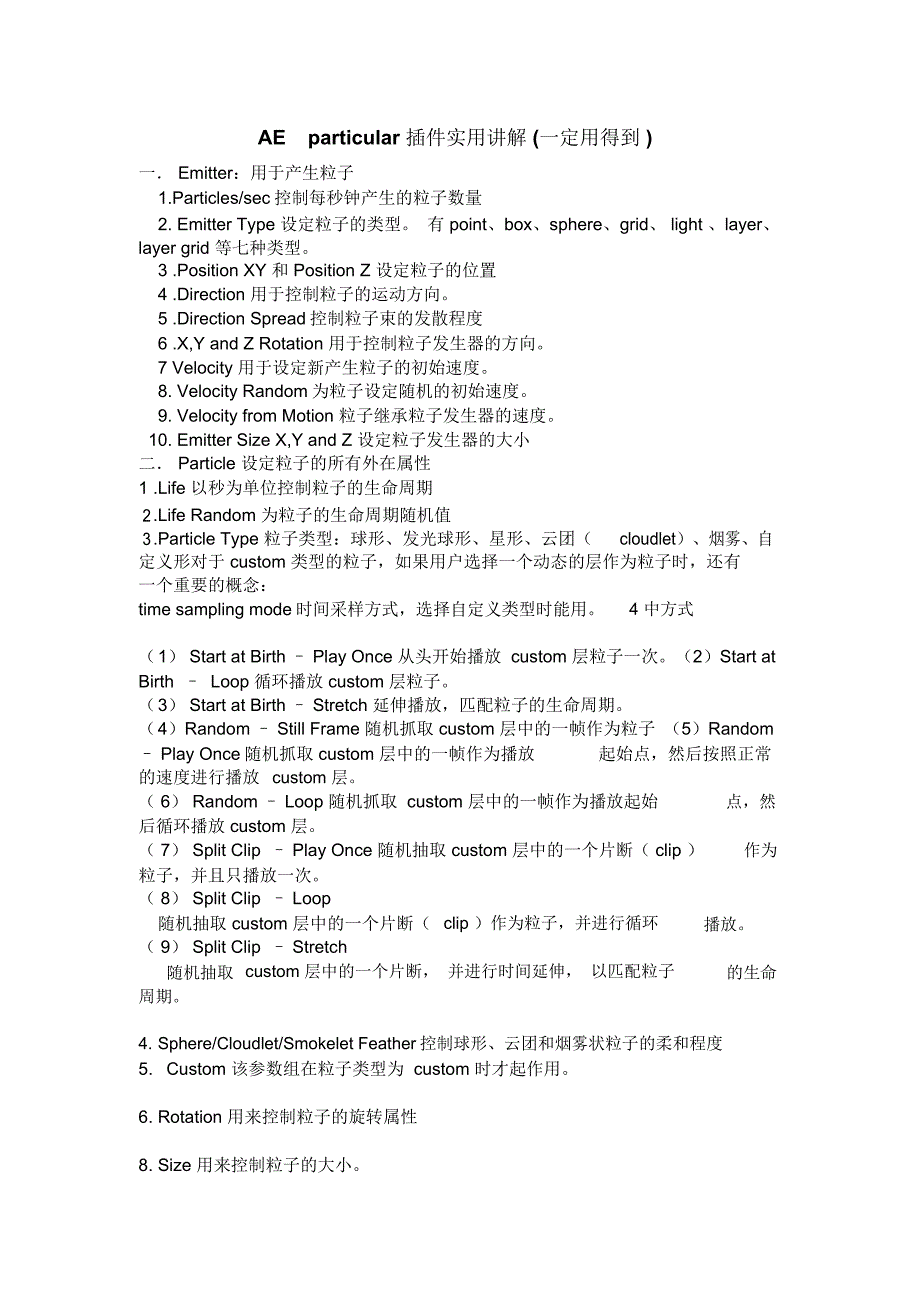 AE particular 插件实用讲解 (一定用得到 )

一． Emitter：用于产生粒子

1.Particles/sec 控制每秒钟产生的粒子数量

2. Emitter Type 设定粒子的类型。 有 point、box、sphere、grid、 light 、layer、layer grid 等七种类型。

3 .Position XY 和 Position Z 设定粒子的位置

4 .Direction 用于控制粒子的运动方向。

5 .Direction Spread 控制粒子束的发散程度

6 .X,Y and Z Rotation 用于控制粒子发生器的方向。

7 Velocity 用于设定新产生粒子的初始速度。

8. Velocity Random 为粒子设定随机的初始速度。

9. Velocity from Motion 粒子继承粒子发生器的速度。

10. Emitter Size X,Y and Z 设定粒子发生器的大小

二． Particle 设定粒子的所有外在属性

1 .Life 以秒为单位控制粒子的生命周期

2.Life Random 为粒子的生命周期随机值

3.Particle Type 粒子类型：球形、发光球形、星形、云团（ cloudlet）、烟雾、自定义形对于 custom 类型的粒子，如果用户选择一个动态的层作为粒子时，还有一个重要的概念：

time sampling mode 时间采样方式，选择自定义类型时能用。 4 中方式

（1） Start at Birth – Play Once 从头开始播放 custom 层粒子一次。（2）Start at Birth – Loop 循环播放 custom 层粒子。

（3） Start at Birth – Stretch 延伸播放，匹配粒子的生命周期。

（4）Random – Still Frame 随机抓取 custom 层中的一帧作为粒子 （5）Random – Play Once 随机抓取 custom 层中的一帧作为播放 起始点，然后按照正常的速度进行播放 custom 层。

（6） Random – Loop 随机抓取 custom 层中的一帧作为播放起始 点，然后循环播放 custom 层。

（7） Split Clip – Play Once 随机抽取 custom 层中的一个片断（ clip ） 作为粒子，并且只播放一次。

（8） Split Clip – Loop

随机抽取 custom 层中的一个片断（ clip ）作为粒子，并进行循环 播放。

（9） Split Clip – Stretch

随机抽取 custom 层中的一个片断， 并进行时间延伸， 以匹配粒子 的生命周期。

4. Sphere/Cloudlet/Smokelet Feather 控制球形、云团和烟雾状粒子的柔和程度

5. Custom 该参数组在粒子类型为 custom 时才起作用。

6. Rotation 用来控制粒子的旋转属性

8. Size 用来控制粒子的大小。